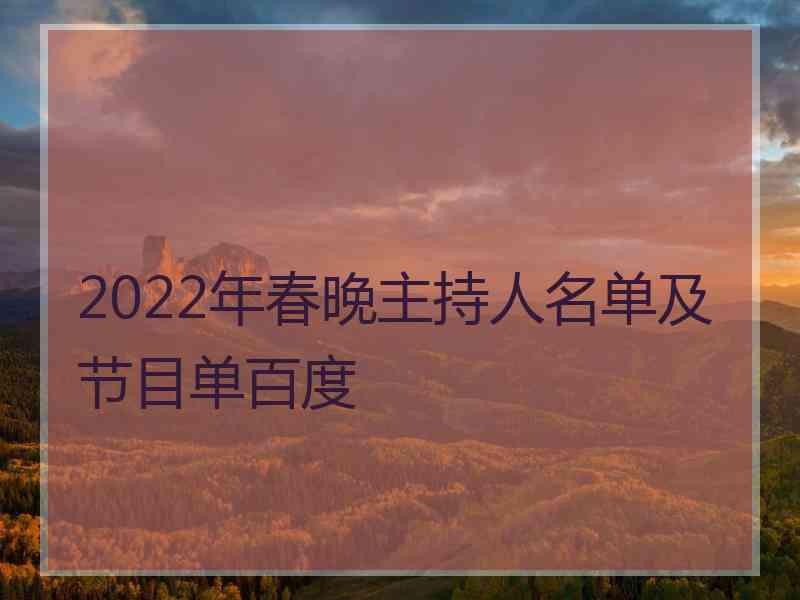 2022年春晚主持人名单及节目单百度